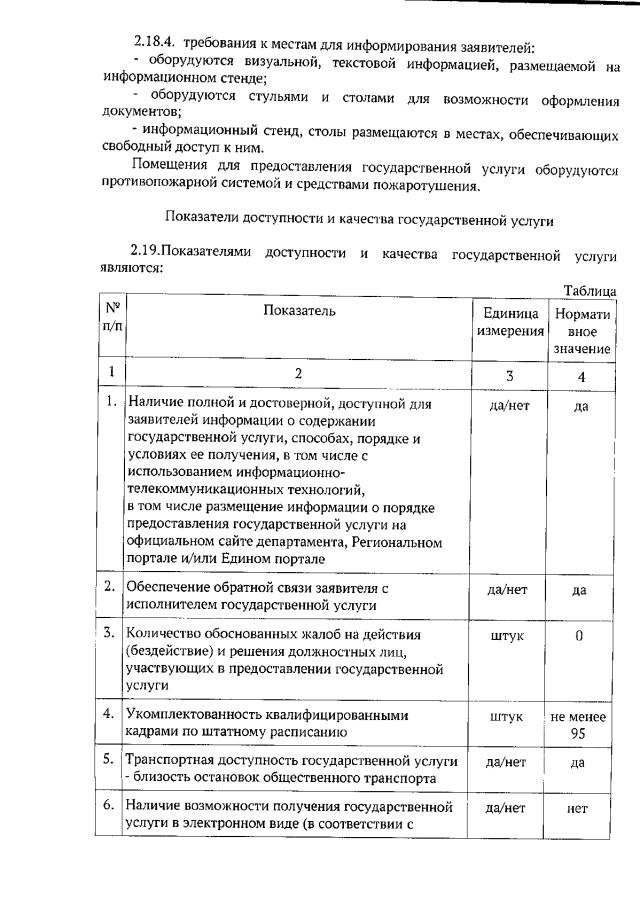 2.18.4. требования к местам для информирования заявителей:
- оборудуются визуальной, текстовой информацией, размещаемой на информационном стенде;
- оборудуются стульями и столами для возможности оформления документов;
- информационный стенд, столы размещаются в местах, обеспечивающих свободный доступ к ним.

Помещения для предоставления государственной услуги оборудуются противопожарной системой и средствами пожаротушения.

Показатели доступности и качества государственной услуги

2.19.Показателями доступности и качества государственной услуги являются:

Таблица

| № п/п | Показатель | Единица измерения | Нормативное значение |
|---|---|---|---|
| 1 | 2 | 3 | 4 |
| 1. | Наличие полной и достоверной, доступной для заявителей информации о содержании государственной услуги, способах, порядке и условиях ее получения, в том числе с использованием информационно-телекоммуникационных технологий, в том числе размещение информации о порядке предоставления государственной услуги на официальном сайте департамента, Региональном портале и/или Едином портале | да/нет | да |
| 2. | Обеспечение обратной связи заявителя с исполнителем государственной услуги | да/нет | да |
| 3. | Количество обоснованных жалоб на действия (бездействие) и решения должностных лиц, участвующих в предоставлении государственной услуги | штук | 0 |
| 4. | Укомплектованность квалифицированными кадрами по штатному расписанию | штук | не менее 95 |
| 5. | Транспортная доступность государственной услуги - близость остановок общественного транспорта | да/нет | да |
| 6. | Наличие возможности получения государственной услуги в электронном виде (в соответствии с | да/нет | нет |